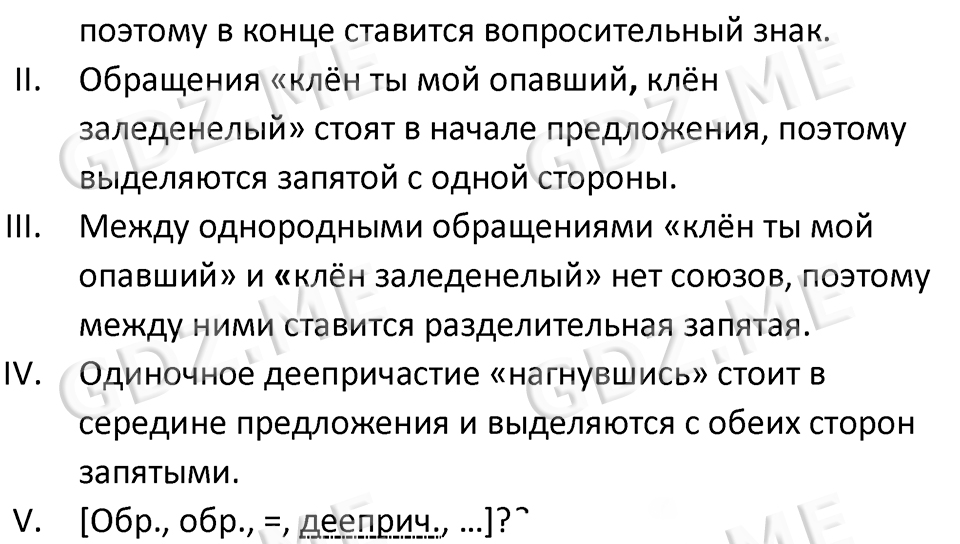 поэтому в конце ставится вопросительный знак.

II. Обращения «клён ты мой опавший, клён заледенелый» стоят в начале предложения, поэтому выделяются запятой с одной стороны.

III. Между однородными обращениями «клён ты мой опавший» и «клён заледенелый» нет союзов, поэтому между ними ставится разделительная запятая.

IV. Одиночное деепричастие «нагнувшись» стоит в середине предложения и выделяются с обеих сторон запятыми.

V. [Обр., обр., =, дееприч., ...]?

GDZ.ME